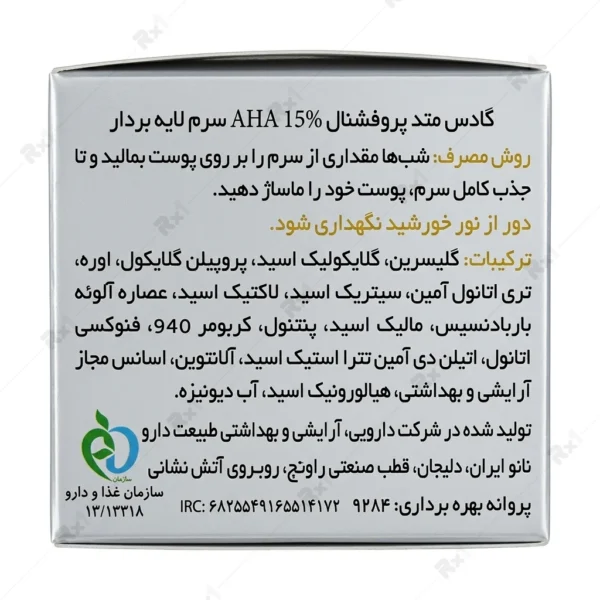 گادس متد پروفشنال AHA 15% سرم لایه بردار

روش مصرف: شب‌ها مقداری از سرم را بر روی پوست بمالید و تا جذب کامل سرم، پوست خود را ماساژ دهید.

دور از نور خورشید نگهداری شود.

ترکیبات: گلیسرین، گلایکولیک اسید، پروپیلن گلایکول، اوره، تری اتانول آمین، سیتریک اسید، لاکتیک اسید، عصاره آلوئه باربادنسیس، مالیک اسید، پنتنول، کربومر 940، فنوکسی اتانول، اتیلن دی آمین تترا استیک اسید، آلانتوین، اسانس مجاز آرایشی و بهداشتی، هیالورونیک اسید، آب دیونیزه.

تولید شده در شرکت دارویی، آرایشی و بهداشتی طبیعت دارو نانو ایران، دلیجان، قطب صنعتی راونج، روبروی آتش نشانی

پروانه بهره برداری: ۹۲۸۴ IRC: ۶۸۲۵۵۴۹۱۶۵۵۱۴۱۷۲

سازمان
سازمان غذا و دارو
۱۳/۱۳۳۱۸

Rx1